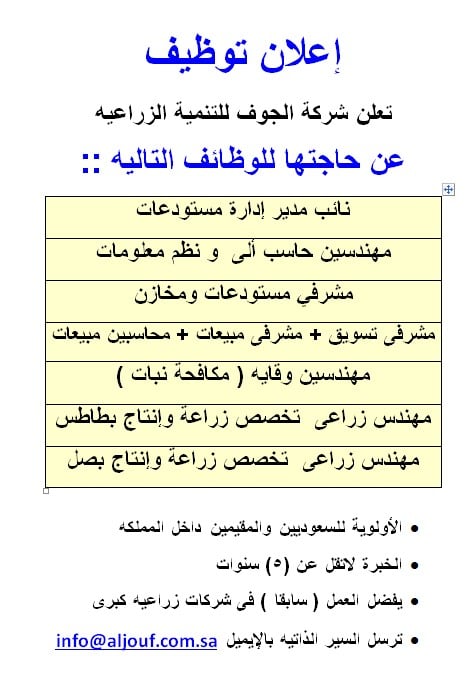 إعلان توظيف

تعلن شركة الجوف للتنمية الزراعيه

عن حاجتها للوظائف التاليه ::

| نائب مدير إدارة مستودعات |
|---|
| مهندسين حاسب ألى و نظم معلومات |
| مشرفي مستودعات ومخازن |
| مشرفى تسويق + مشرفى مبيعات + محاسبين مبيعات |
| مهندسين وقايه ( مكافحة نبات ) |
| مهندس زراعى تخصص زراعة وإنتاج بطاطس |
| مهندس زراعى تخصص زراعة وإنتاج بصل |

• الأولوية للسعوديين والمقيمين داخل المملكه
• الخبرة لاتقل عن (٥) سنوات
• يفضل العمل ( سابقا ) فى شركات زراعيه كبرى
• ترسل السير الذاتيه بالإيميل info@aljouf.com.sa